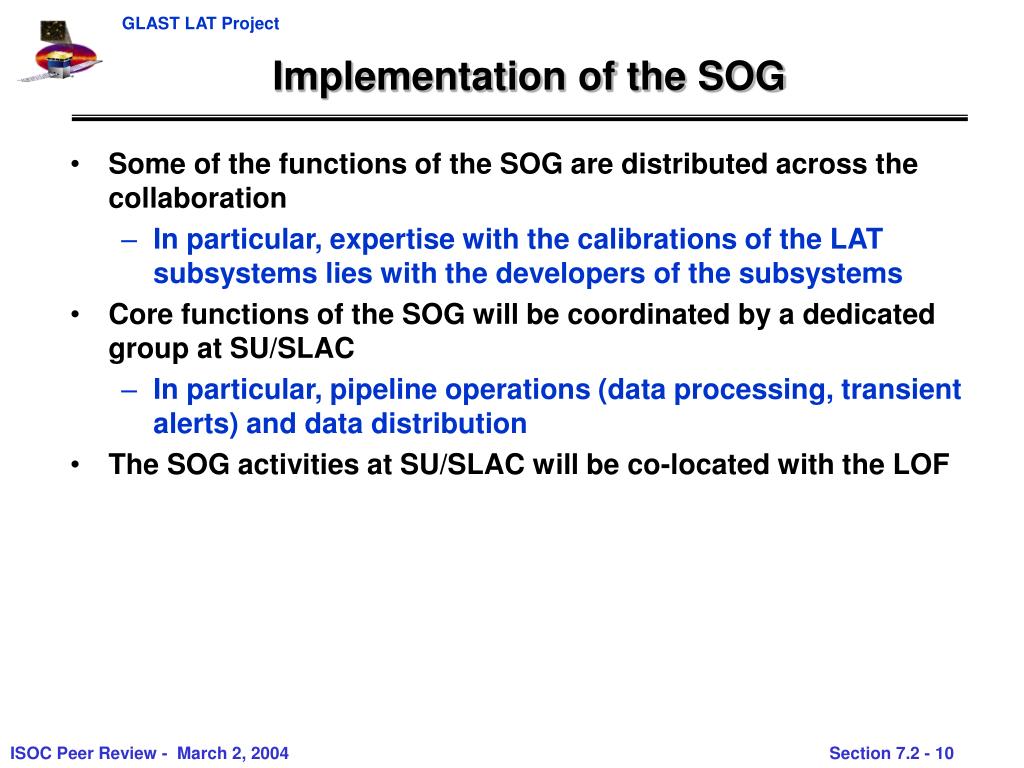 GLAST LAT Project

Implementation of the SOG

• Some of the functions of the SOG are distributed across the collaboration
– In particular, expertise with the calibrations of the LAT subsystems lies with the developers of the subsystems
• Core functions of the SOG will be coordinated by a dedicated group at SU/SLAC
– In particular, pipeline operations (data processing, transient alerts) and data distribution
• The SOG activities at SU/SLAC will be co-located with the LOF

ISOC Peer Review - March 2, 2004

Section 7.2 - 10